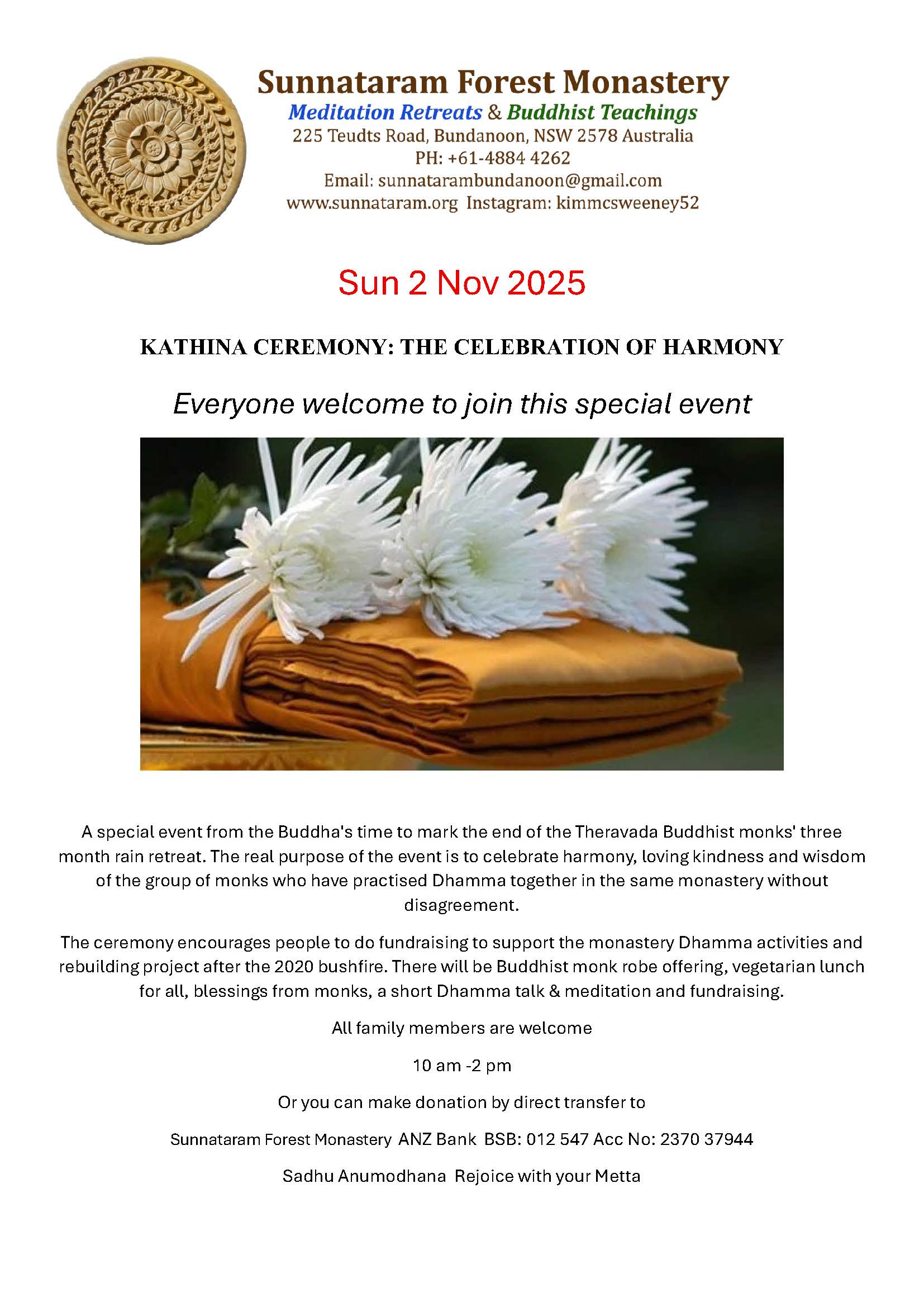 Sunnataram Forest Monastery
Meditation Retreats & Buddhist Teachings
225 Teudts Road, Bundanoon, NSW 2578 Australia
PH: +61-4884 4262
Email: sunnatarambundanoon@gmail.com
www.sunnataram.org Instagram: kimmcsweeney52

Sun 2 Nov 2025

KATHINA CEREMONY: THE CELEBRATION OF HARMONY

Everyone welcome to join this special event

A special event from the Buddha's time to mark the end of the Theravada Buddhist monks' three month rain retreat. The real purpose of the event is to celebrate harmony, loving kindness and wisdom of the group of monks who have practised Dhamma together in the same monastery without disagreement.

The ceremony encourages people to do fundraising to support the monastery Dhamma activities and rebuilding project after the 2020 bushfire. There will be Buddhist monk robe offering, vegetarian lunch for all, blessings from monks, a short Dhamma talk & meditation and fundraising.

All family members are welcome

10 am -2 pm

Or you can make donation by direct transfer to

Sunnataram Forest Monastery ANZ Bank BSB: 012 547 Acc No: 2370 37944

Sadhu Anumodhana Rejoice with your Metta